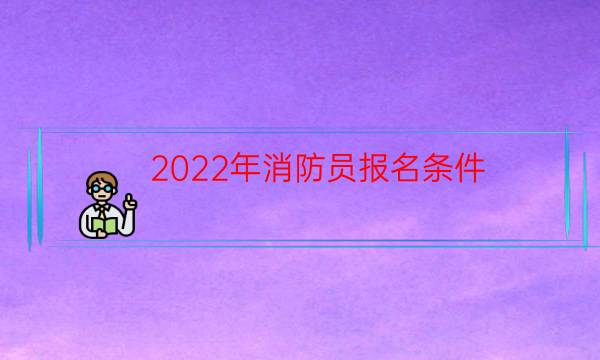 2022年消防员报名条件